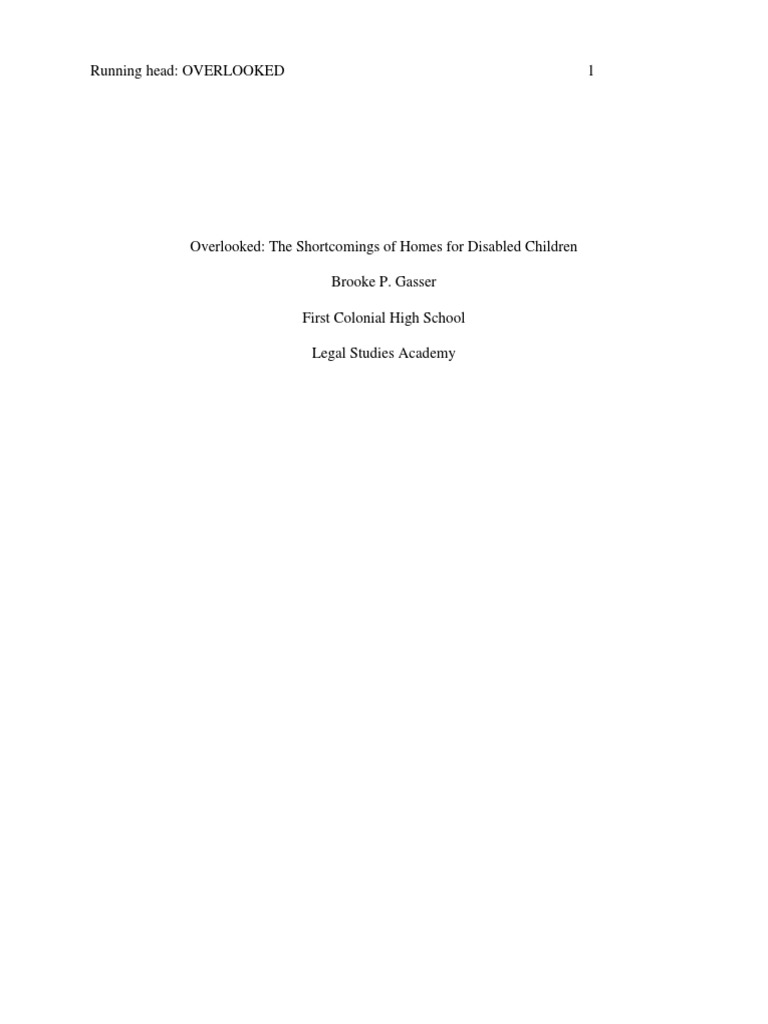 Running head: OVERLOOKED 1

Overlooked: The Shortcomings of Homes for Disabled Children

Brooke P. Gasser

First Colonial High School

Legal Studies Academy